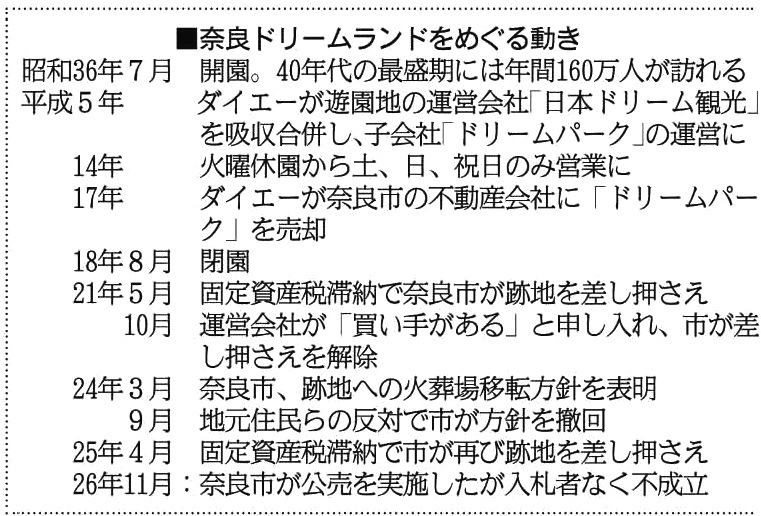 ■奈良ドリームランドをめぐる動き

昭和36年7月 開園。40年代の最盛期には年間160万人が訪れる

平成5年 ダイエーが遊園地の運営会社「日本ドリーム観光」を吸収合併し、子会社「ドリームパーク」の運営に

14年 火曜休園から土、日、祝日のみ営業に

17年 ダイエーが奈良市の不動産会社に「ドリームパーク」を売却

18年8月 閉園

21年5月 固定資産税滞納で奈良市が跡地を差し押さえ

10月 運営会社が「買い手がある」と申し入れ、市が差し押さえを解除

24年3月 奈良市、跡地への火葬場移転方針を表明

9月 地元住民らの反対で市が方針を撤回

25年4月 固定資産税滞納で市が再び跡地を差し押さえ

26年11月：奈良市が公売を実施したが入札者なく不成立